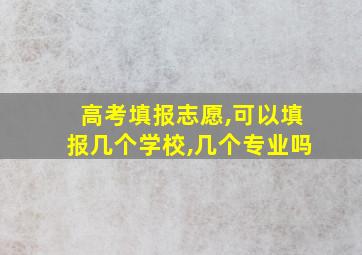 高考填报志愿,可以填报几个学校,几个专业吗